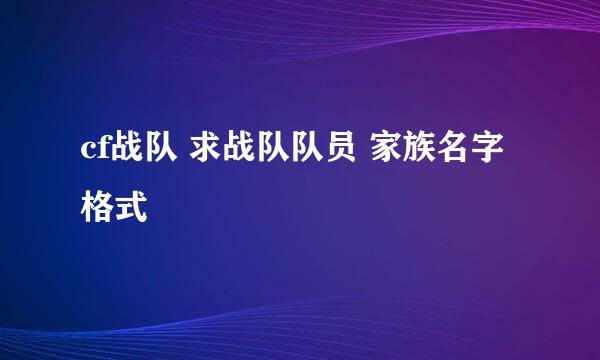 cf战队 求战队队员 家族名字格式